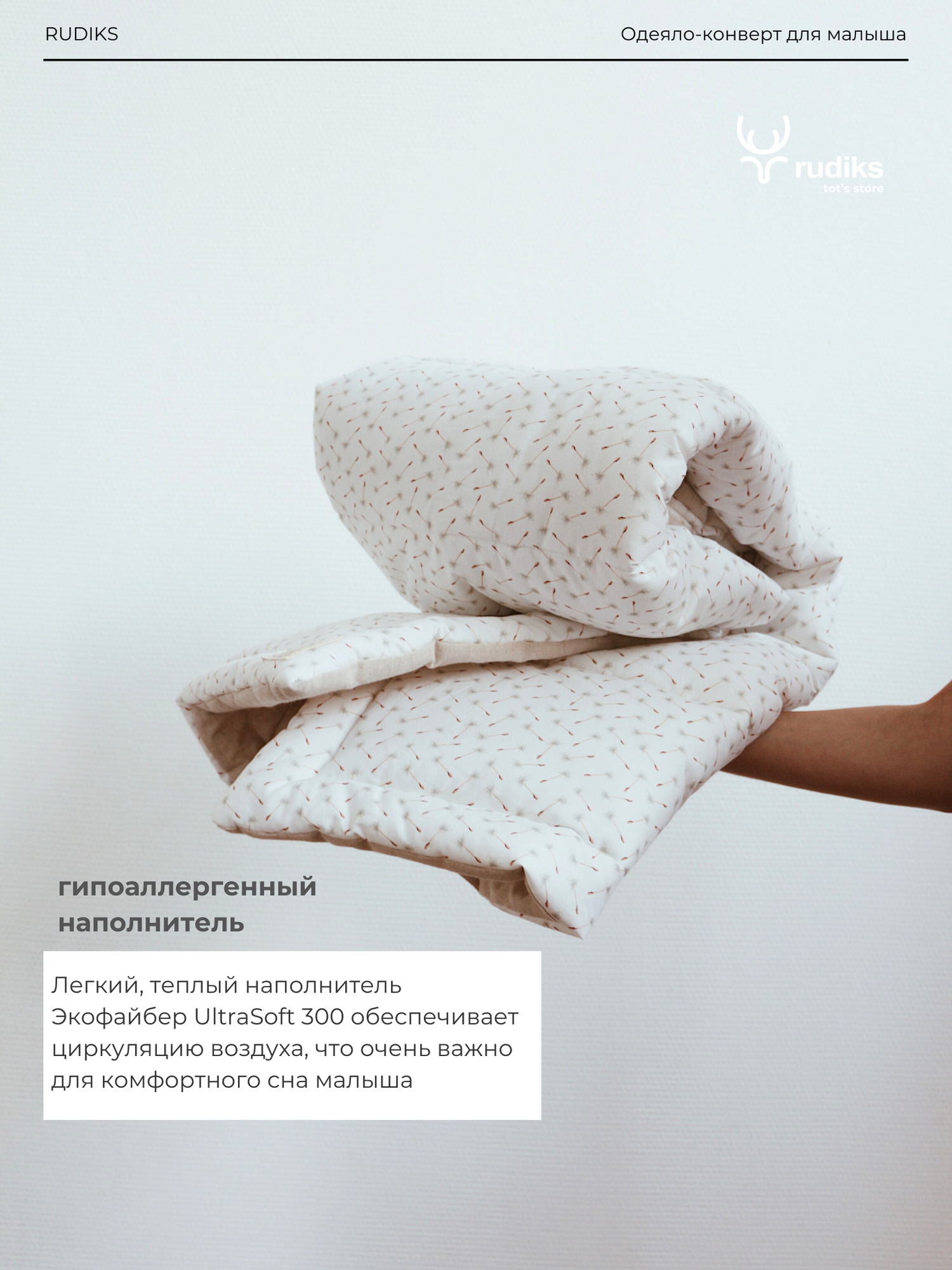 RUDIKS

Одеяло-конверт для малыша

rudiks
tot's store

гипоаллергенный
наполнитель

Легкий, теплый наполнитель Экофайбер UltraSoft 300 обеспечивает циркуляцию воздуха, что очень важно для комфортного сна малыша